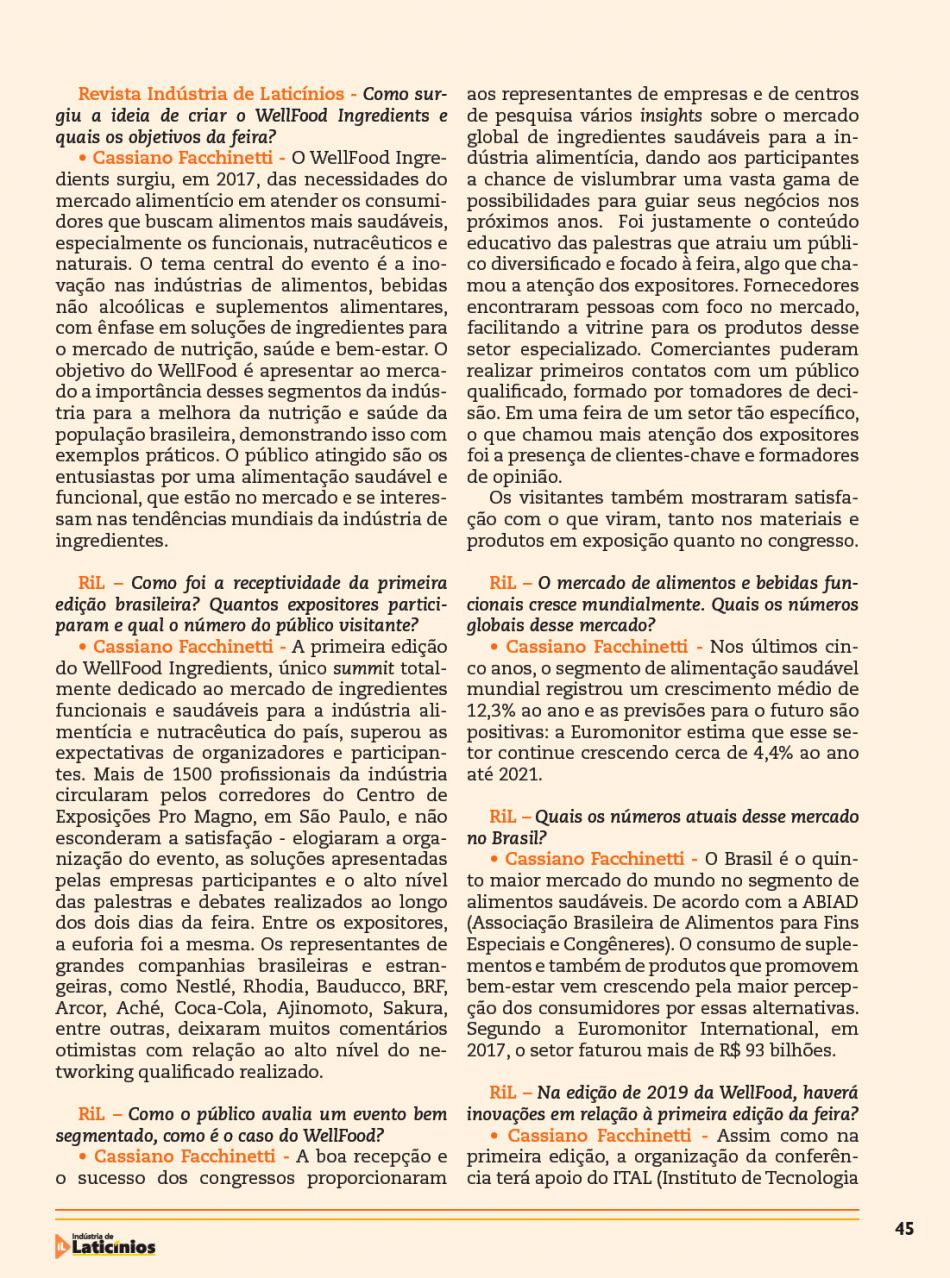 Revista Indústria de Laticínios - Como surgiu a ideia de criar o WellFood Ingredients e quais os objetivos da feira?

• Cassiano Facchinetti - O WellFood Ingredients surgiu, em 2017, das necessidades do mercado alimentício em atender os consumidores que buscam alimentos mais saudáveis, especialmente os funcionais, nutracêuticos e naturais. O tema central do evento é a inovação nas indústrias de alimentos, bebidas não alcoólicas e suplementos alimentares, com ênfase em soluções de ingredientes para o mercado de nutrição, saúde e bem-estar. O objetivo do WellFood é apresentar ao mercado a importância desses segmentos da indústria para a melhora da nutrição e saúde da população brasileira, demonstrando isso com exemplos práticos. O público atingido são os entusiastas por uma alimentação saudável e funcional, que estão no mercado e se interessam nas tendências mundiais da indústria de ingredientes.

RiL – Como foi a receptividade da primeira edição brasileira? Quantos expositores participaram e qual o número do público visitante?

• Cassiano Facchinetti - A primeira edição do WellFood Ingredients, único summit totalmente dedicado ao mercado de ingredientes funcionais e saudáveis para a indústria alimentícia e nutracêutica do país, superou as expectativas de organizadores e participantes. Mais de 1500 profissionais da indústria circularam pelos corredores do Centro de Exposições Pro Magno, em São Paulo, e não esconderam a satisfação - elogiaram a organização do evento, as soluções apresentadas pelas empresas participantes e o alto nível das palestras e debates realizados ao longo dos dois dias da feira. Entre os expositores, a euforia foi a mesma. Os representantes de grandes companhias brasileiras e estrangeiras, como Nestlé, Rhodia, Bauducco, BRF, Arcor, Aché, Coca-Cola, Ajinomoto, Sakura, entre outras, deixaram muitos comentários otimistas com relação ao alto nível do networking qualificado realizado.

RiL – Como o público avalia um evento bem segmentado, como é o caso do WellFood?

• Cassiano Facchinetti - A boa recepção e o sucesso dos congressos proporcionaram aos representantes de empresas e de centros de pesquisa vários insights sobre o mercado global de ingredientes saudáveis para a indústria alimentícia, dando aos participantes a chance de vislumbrar uma vasta gama de possibilidades para guiar seus negócios nos próximos anos. Foi justamente o conteúdo educativo das palestras que atraiu um público diversificado e focado à feira, algo que chamou a atenção dos expositores. Fornecedores encontraram pessoas com foco no mercado, facilitando a vitrine para os produtos desse setor especializado. Comerciantes puderam realizar primeiros contatos com um público qualificado, formado por tomadores de decisão. Em uma feira de um setor tão específico, o que chamou mais atenção dos expositores foi a presença de clientes-chave e formadores de opinião.

Os visitantes também mostraram satisfação com o que viram, tanto nos materiais e produtos em exposição quanto no congresso.

RiL – O mercado de alimentos e bebidas funcionais cresce mundialmente. Quais os números globais desse mercado?

• Cassiano Facchinetti - Nos últimos cinco anos, o segmento de alimentação saudável mundial registrou um crescimento médio de 12,3% ao ano e as previsões para o futuro são positivas: a Euromonitor estima que esse setor continue crescendo cerca de 4,4% ao ano até 2021.

RiL – Quais os números atuais desse mercado no Brasil?

• Cassiano Facchinetti - O Brasil é o quinto maior mercado do mundo no segmento de alimentos saudáveis. De acordo com a ABIAD (Associação Brasileira de Alimentos para Fins Especiais e Congêneres). O consumo de suplementos e também de produtos que promovem bem-estar vem crescendo pela maior percepção dos consumidores por essas alternativas. Segundo a Euromonitor International, em 2017, o setor faturou mais de R$ 93 bilhões.

RiL – Na edição de 2019 da WellFood, haverá inovações em relação à primeira edição da feira?

• Cassiano Facchinetti - Assim como na primeira edição, a organização da conferência terá apoio do ITAL (Instituto de Tecnologia

Indústria de Laticínios

45